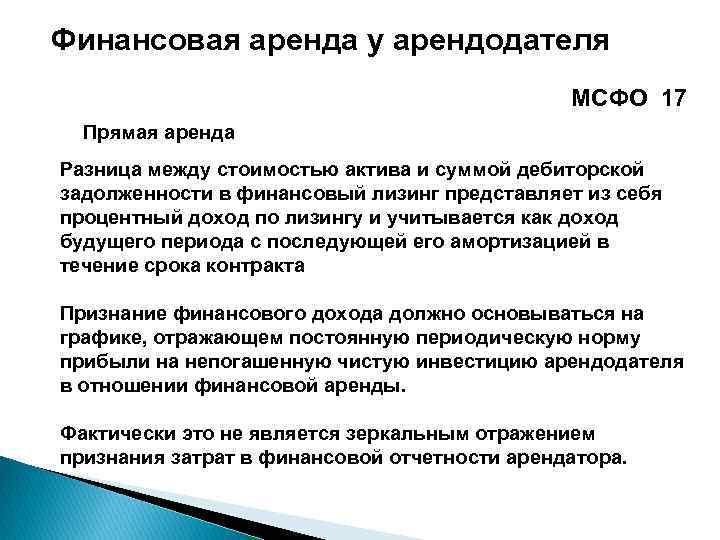 Финансовая аренда у арендодателя

МСФО 17

Прямая аренда

Разница между стоимостью актива и суммой дебиторской задолженности в финансовый лизинг представляет из себя процентный доход по лизингу и учитывается как доход будущего периода с последующей его амортизацией в течение срока контракта

Признание финансового дохода должно основываться на графике, отражающем постоянную периодическую норму прибыли на непогашенную чистую инвестицию арендодателя в отношении финансовой аренды.

Фактически это не является зеркальным отражением признания затрат в финансовой отчетности арендатора.